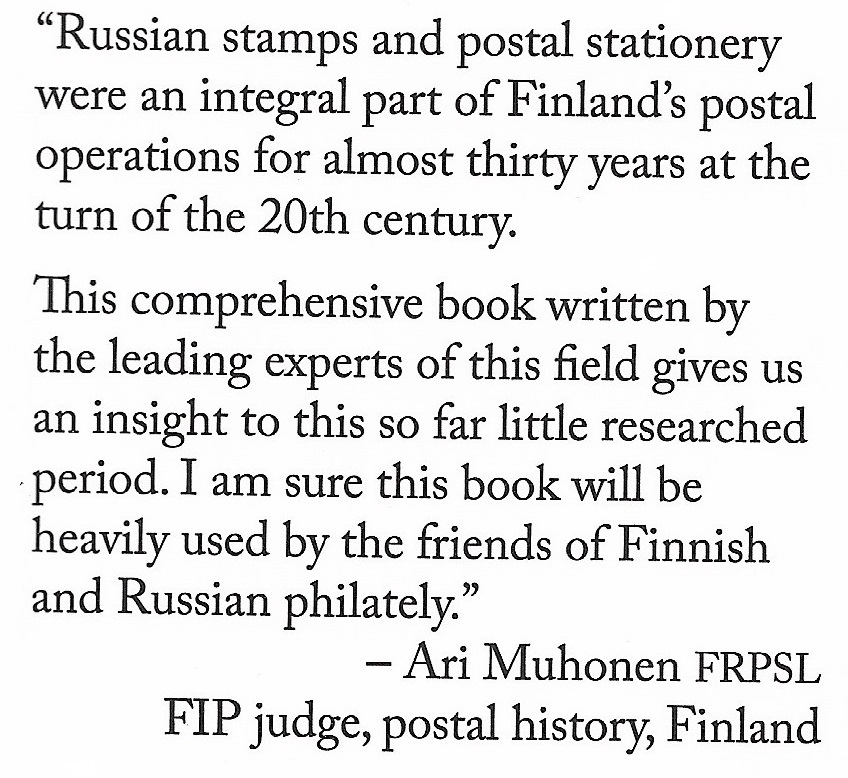 "Russian stamps and postal stationery were an integral part of Finland's postal operations for almost thirty years at the turn of the 20th century.

This comprehensive book written by the leading experts of this field gives us an insight to this so far little researched period. I am sure this book will be heavily used by the friends of Finnish and Russian philately."

– Ari Muhonen FRPSL
FIP judge, postal history, Finland